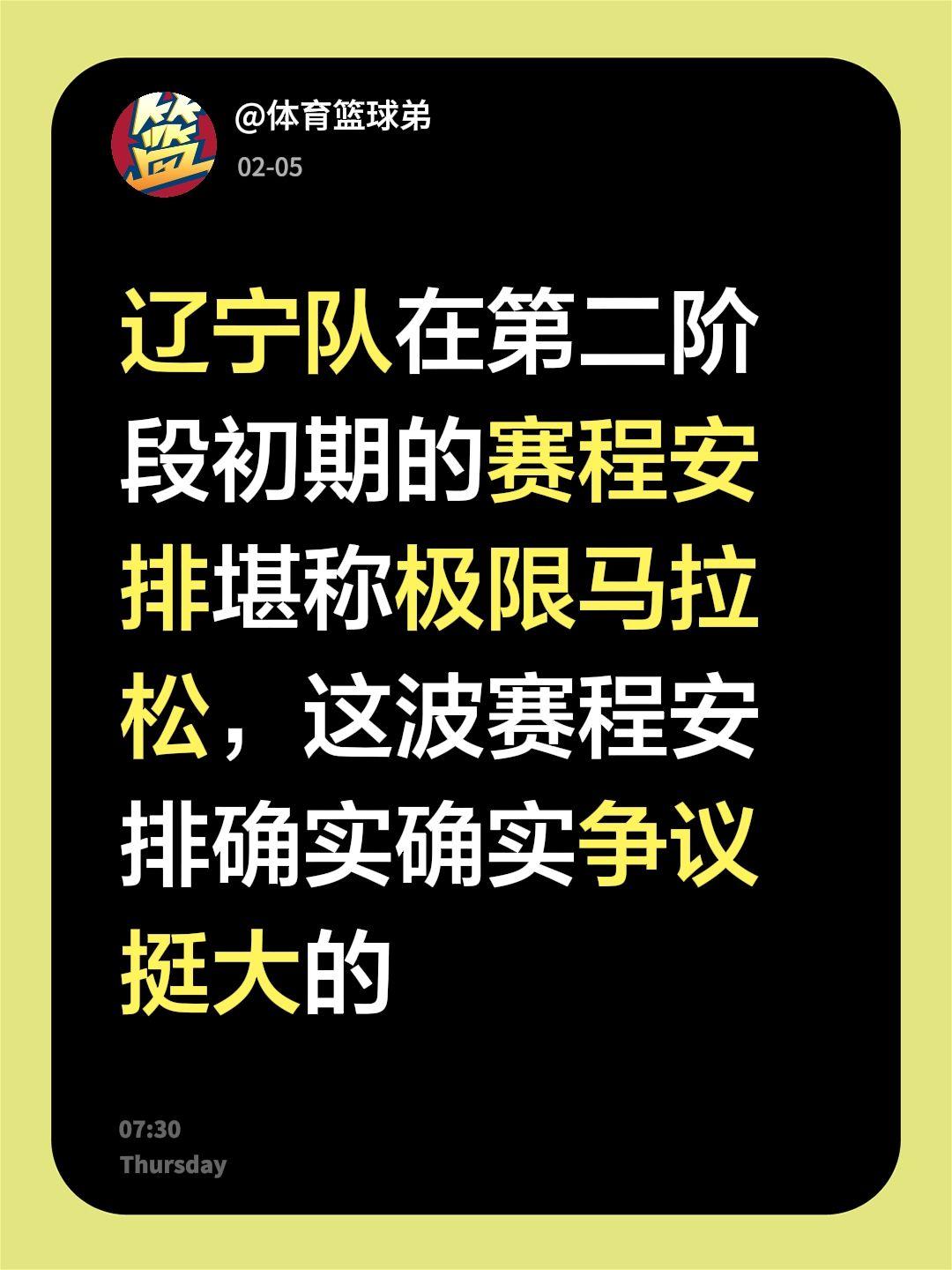 篮

@体育篮球弟
02-05

辽宁队在第二阶段初期的赛程安排堪称极限马拉松，这波赛程安排确实确实争议挺大的

07:30
Thursday